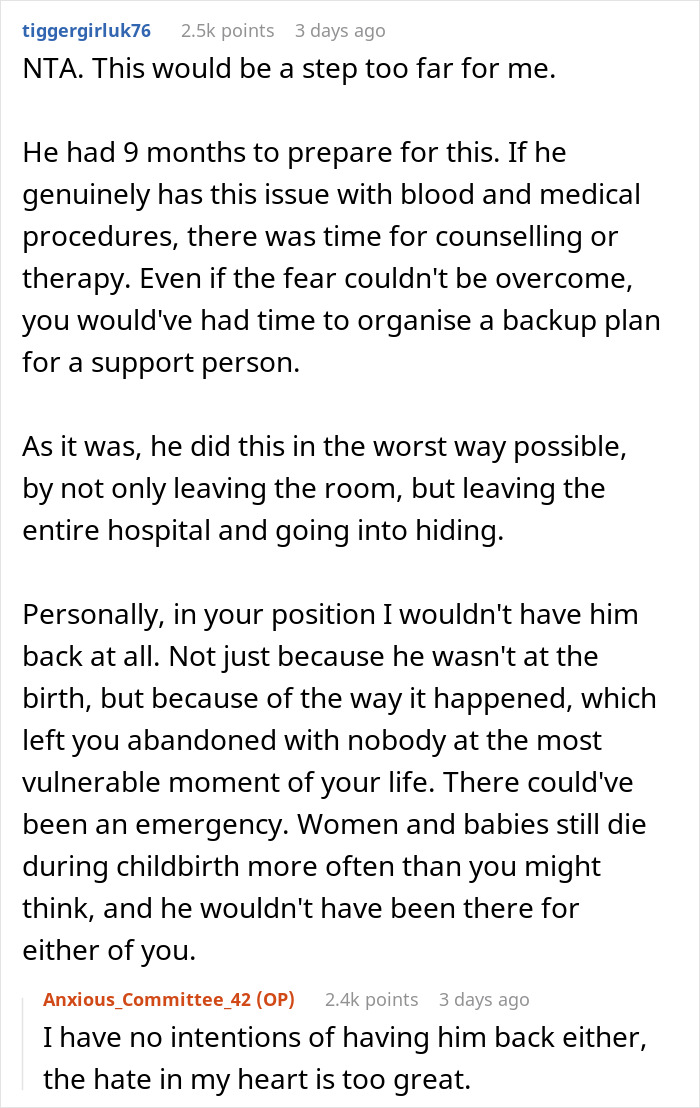 tiggergirluk76 2.5k points 3 days ago

NTA. This would be a step too far for me.

He had 9 months to prepare for this. If he genuinely has this issue with blood and medical procedures, there was time for counselling or therapy. Even if the fear couldn't be overcome, you would've had time to organise a backup plan for a support person.

As it was, he did this in the worst way possible, by not only leaving the room, but leaving the entire hospital and going into hiding.

Personally, in your position I wouldn't have him back at all. Not just because he wasn't at the birth, but because of the way it happened, which left you abandoned with nobody at the most vulnerable moment of your life. There could've been an emergency. Women and babies still die during childbirth more often than you might think, and he wouldn't have been there for either of you.

Anxious_Committee_42 (OP) 2.4k points 3 days ago

I have no intentions of having him back either, the hate in my heart is too great.